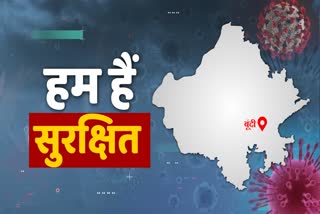 हम हैं
सुरक्षित
बूंदी